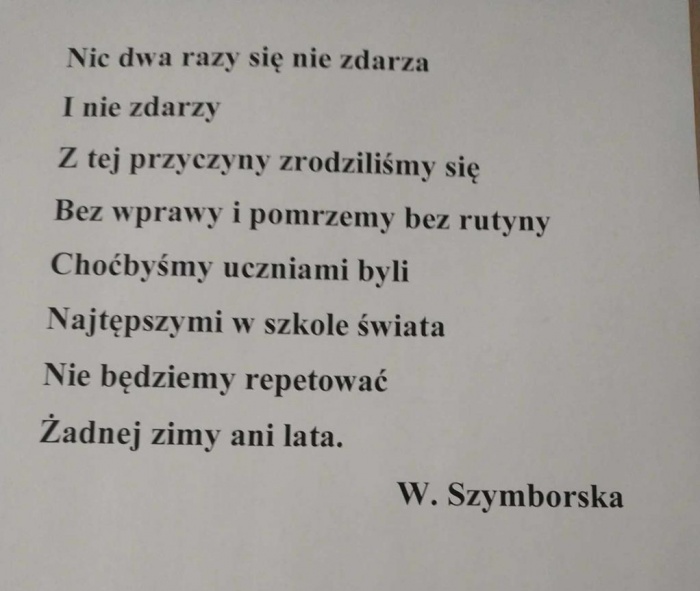 Nic dwa razy się nie zdarza
I nie zdarzy
Z tej przyczyny zrodziliśmy się
Bez wprawy i pomrzemy bez rutyny
Choćbyśmy uczniami byli
Najtępszymi w szkole świata
Nie będziemy repetować
Żadnej zimy ani lata.

W. Szymborska